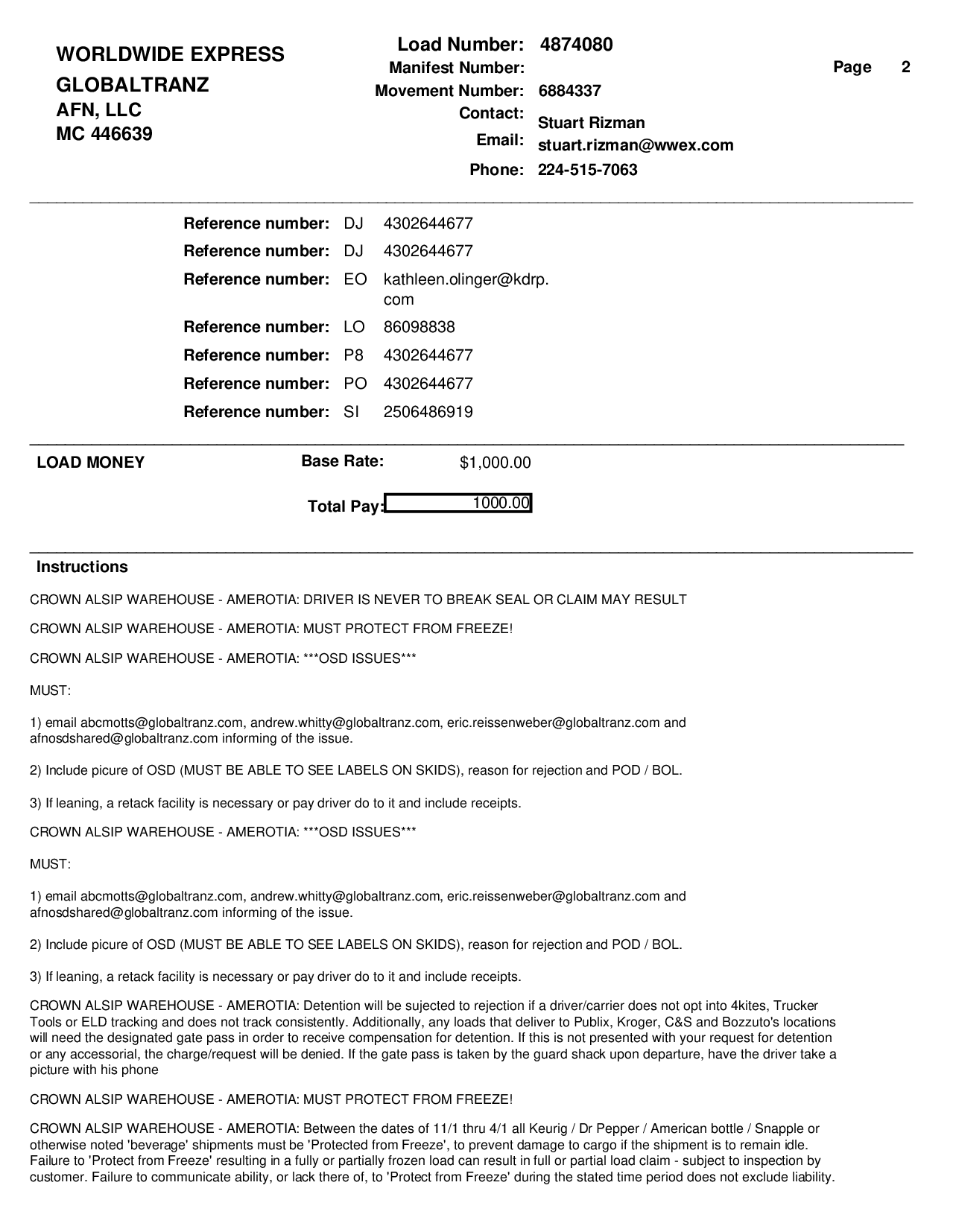 WORLDWIDE EXPRESS
GLOBALTRANZ
AFN, LLC
MC 446639

Load Number: 4874080
Manifest Number:
Movement Number: 6884337
Contact: Stuart Rizman
Email: stuart.rizman@wwex.com
Phone: 224-515-7063

Page 2

Reference number: DJ 4302644677
Reference number: DJ 4302644677
Reference number: EO kathleen.olinger@kdrp.com
Reference number: LO 86098838
Reference number: P8 4302644677
Reference number: PO 4302644677
Reference number: SI 2506486919

LOAD MONEY

Base Rate: $1,000.00

Total Pay: 1000.00

Instructions

CROWN ALSIP WAREHOUSE - AMEROTIA: DRIVER IS NEVER TO BREAK SEAL OR CLAIM MAY RESULT

CROWN ALSIP WAREHOUSE - AMEROTIA: MUST PROTECT FROM FREEZE!

CROWN ALSIP WAREHOUSE - AMEROTIA: ***OSD ISSUES***

MUST:

1) email abcmotts@globaltranz.com, andrew.whitty@globaltranz.com, eric.reissenweber@globaltranz.com and afnosdshared@globaltranz.com informing of the issue.

2) Include picure of OSD (MUST BE ABLE TO SEE LABELS ON SKIDS), reason for rejection and POD / BOL.

3) If leaning, a retack facility is necessary or pay driver do to it and include receipts.

CROWN ALSIP WAREHOUSE - AMEROTIA: ***OSD ISSUES***

MUST:

1) email abcmotts@globaltranz.com, andrew.whitty@globaltranz.com, eric.reissenweber@globaltranz.com and afnosdshared@globaltranz.com informing of the issue.

2) Include picure of OSD (MUST BE ABLE TO SEE LABELS ON SKIDS), reason for rejection and POD / BOL.

3) If leaning, a retack facility is necessary or pay driver do to it and include receipts.

CROWN ALSIP WAREHOUSE - AMEROTIA: Detention will be sujected to rejection if a driver/carrier does not opt into 4kites, Trucker Tools or ELD tracking and does not track consistently. Additionally, any loads that deliver to Publix, Kroger, C&S and Bozzuto's locations will need the designated gate pass in order to receive compensation for detention. If this is not presented with your request for detention or any accessorial, the charge/request will be denied. If the gate pass is taken by the guard shack upon departure, have the driver take a picture with his phone

CROWN ALSIP WAREHOUSE - AMEROTIA: MUST PROTECT FROM FREEZE!

CROWN ALSIP WAREHOUSE - AMEROTIA: Between the dates of 11/1 thru 4/1 all Keurig / Dr Pepper / American bottle / Snapple or otherwise noted 'beverage' shipments must be 'Protected from Freeze', to prevent damage to cargo if the shipment is to remain idle. Failure to 'Protect from Freeze' resulting in a fully or partially frozen load can result in full or partial load claim - subject to inspection by customer. Failure to communicate ability, or lack there of, to 'Protect from Freeze' during the stated time period does not exclude liability.